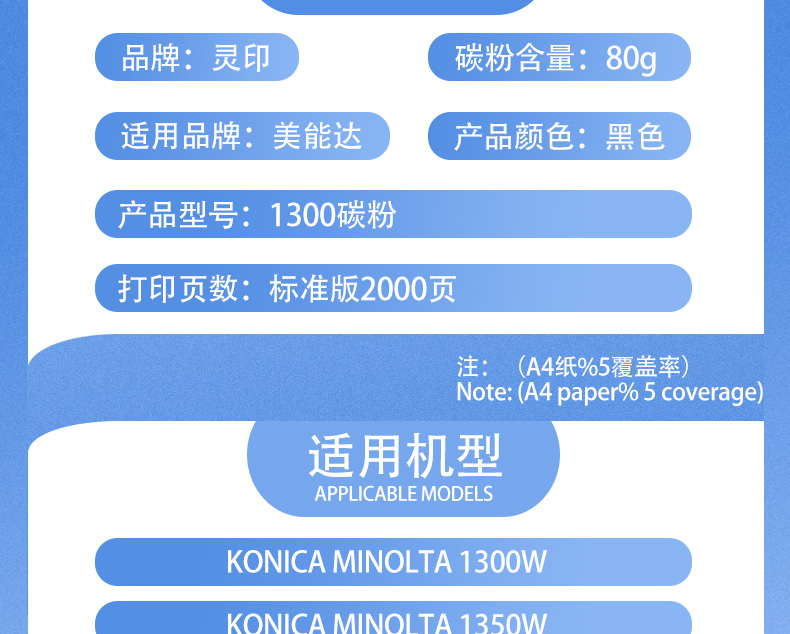 品牌：灵印

碳粉含量：80g

适用品牌：美能达

产品颜色：黑色

产品型号：1300碳粉

打印页数：标准版2000页

注：（A4纸%5覆盖率）
Note: (A4 paper% 5 coverage)

适用机型
APPLICABLE MODELS

KONICA MINOLTA 1300W

KONICA MINOLTA 1350W